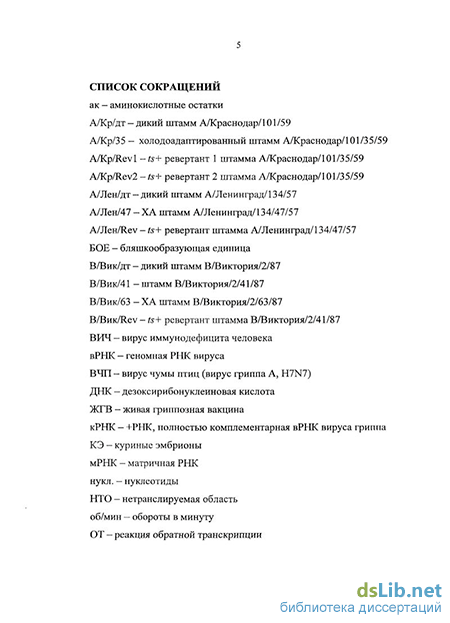 5

СПИСОК СОКРАЩЕНИЙ

ак – аминокислотные остатки

А/Кр/дт – дикий штамм А/Краснодар/101/59

А/Кр/35 – холодоадаптированный штамм А/Краснодар/101/35/59

А/Кр/Rev1 – ts+ ревертант 1 штамма А/Краснодар/101/35/59

А/Кр/Rev2 – ts+ ревертант 2 штамма А/Краснодар/101/35/59

А/Лен/дт – дикий штамм А/Ленинград/134/57

А/Лен/47 – ХА штамм А/Ленинград/134/47/57

А/Лен/Rev – ts+ ревертант штамма А/Ленинград/134/47/57

БОЕ – бляшкообразующая единица

В/Вик/дт – дикий штамм В/Виктория/2/87

В/Вик/41 – штамм В/Виктория/2/41/87

В/Вик/63 – ХА штамм В/Виктория/2/63/87

В/Вик/Rev – ts+ ревертант штамма В/Виктория/2/41/87

ВИЧ – вирус иммунодефицита человека

вРНК – геномная РНК вируса

ВЧП – вирус чумы птиц (вирус гриппа А, H7N7)

ДНК – дезоксирибонуклеиновая кислота

ЖГВ – живая гриппозная вакцина

кРНК – +РНК, полностью комплементарная вРНК вируса гриппа

КЭ – куриные эмбрионы

мРНК – матричная РНК

нукл. – нуклеотиды

НТО – нетранслируемая область

об/мин – обороты в минуту

ОТ – реакция обратной транскрипции

dsLib.net
библиотека диссертаций